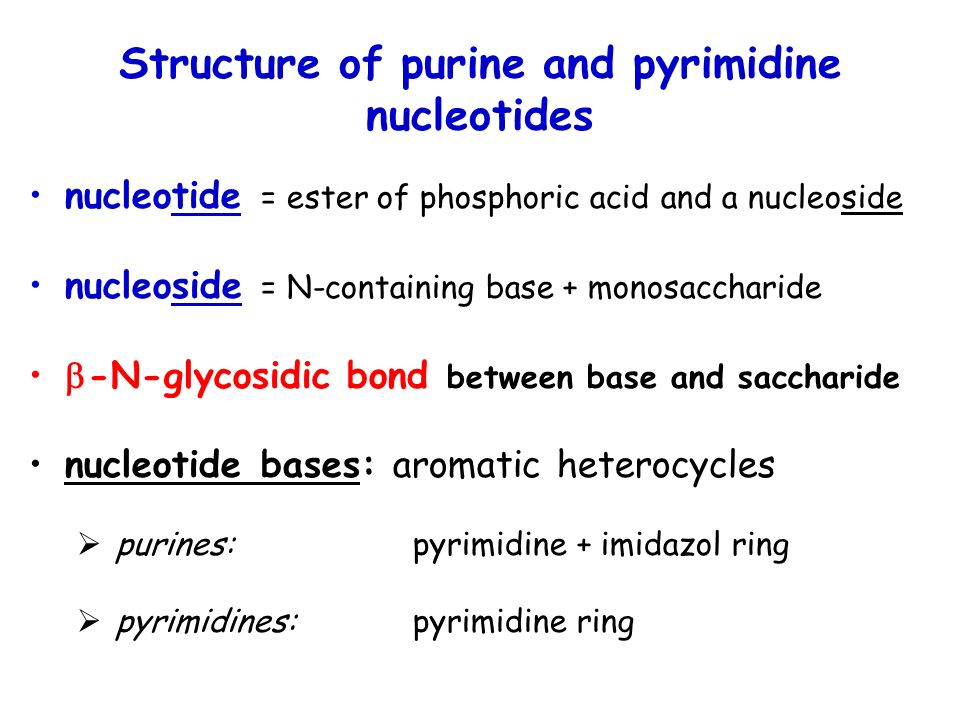 Structure of purine and pyrimidine nucleotides

• nucleotide = ester of phosphoric acid and a nucleoside

• nucleoside = N-containing base + monosaccharide

• $\beta$-N-glycosidic bond between base and saccharide

• nucleotide bases: aromatic heterocycles

➢ purines: pyrimidine + imidazol ring

➢ pyrimidines: pyrimidine ring